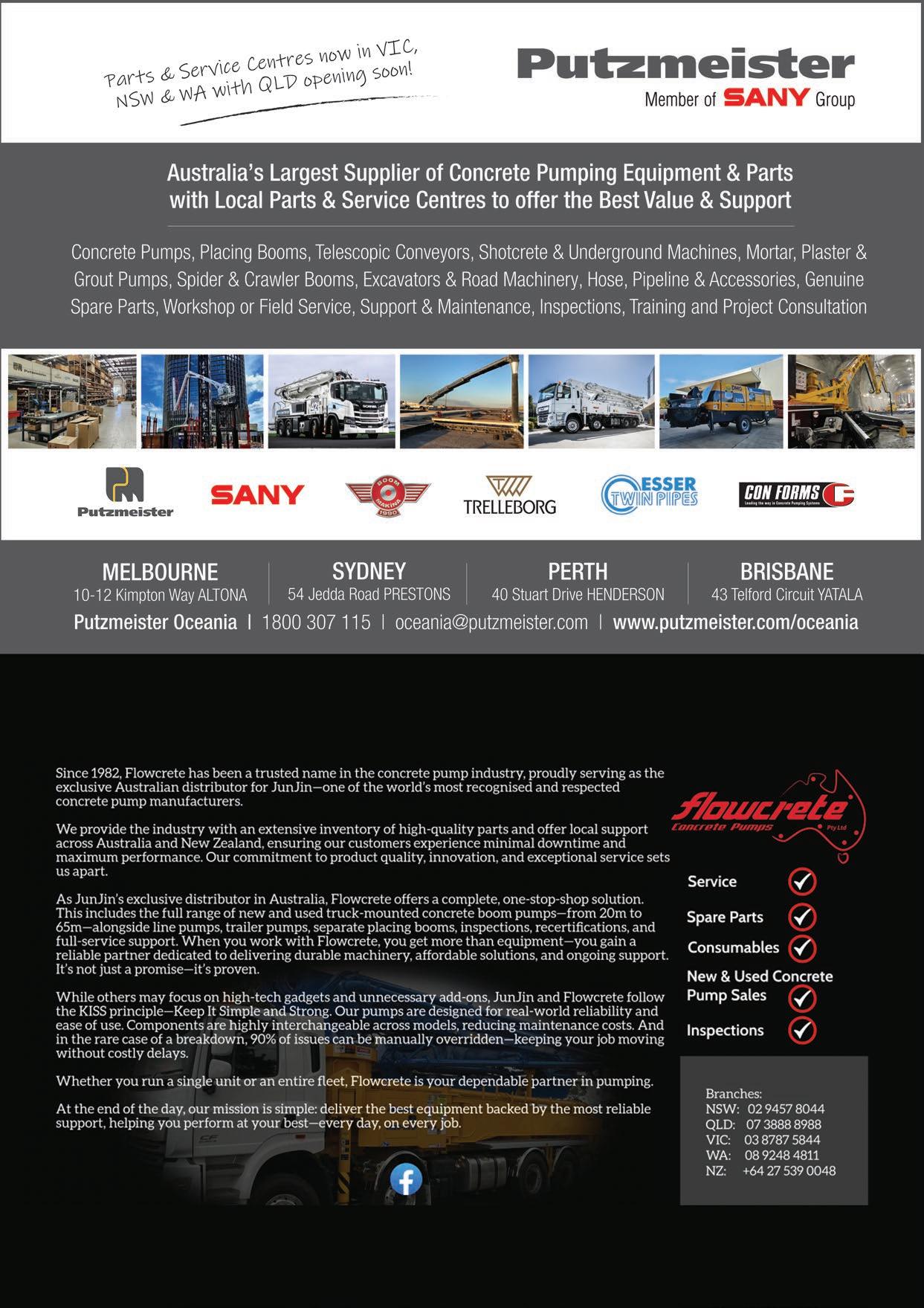 Parts & Service Centres now in VIC, NSW & WA with QLD opening soon!

Putzmeister
Member of SANY Group

Australia's Largest Supplier of Concrete Pumping Equipment & Parts with Local Parts & Service Centres to offer the Best Value & Support

Concrete Pumps, Placing Booms, Telescopic Conveyors, Shotcrete & Underground Machines, Mortar, Plaster & Grout Pumps, Spider & Crawler Booms, Excavators & Road Machinery, Hose, Pipeline & Accessories, Genuine Spare Parts, Workshop or Field Service, Support & Maintenance, Inspections, Training and Project Consultation

Putzmeister
SANY
BOOM MAKINA 1990
TRELLEBORG
ESSER TWIN PIPES
CON FORMS
Leading the way in Concrete Pumping Systems

MELBOURNE
10-12 Kimpton Way ALTONA

SYDNEY
54 Jedda Road PRESTONS

PERTH
40 Stuart Drive HENDERSON

BRISBANE
43 Telford Circuit YATALA

Putzmeister Oceania | 1800 307 115 | oceania@putzmeister.com | www.putzmeister.com/oceania

Since 1982, Flowcrete has been a trusted name in the concrete pump industry, proudly serving as the exclusive Australian distributor for JunJin—one of the world's most recognised and respected concrete pump manufacturers.

We provide the industry with an extensive inventory of high-quality parts and offer local support across Australia and New Zealand, ensuring our customers experience minimal downtime and maximum performance. Our commitment to product quality, innovation, and exceptional service sets us apart.

As JunJin's exclusive distributor in Australia, Flowcrete offers a complete, one-stop-shop solution. This includes the full range of new and used truck-mounted concrete boom pumps—from 20m to 65m—alongside line pumps, trailer pumps, separate placing booms, inspections, recertifications, and full-service support. When you work with Flowcrete, you get more than equipment—you gain a reliable partner dedicated to delivering durable machinery, affordable solutions, and ongoing support. It's not just a promise—it's proven.

While others may focus on high-tech gadgets and unnecessary add-ons, JunJin and Flowcrete follow the KISS principle—Keep It Simple and Strong. Our pumps are designed for real-world reliability and ease of use. Components are highly interchangeable across models, reducing maintenance costs. And in the rare case of a breakdown, 90% of issues can be manually overridden—keeping your job moving without costly delays.

Whether you run a single unit or an entire fleet, Flowcrete is your dependable partner in pumping.

At the end of the day, our mission is simple: deliver the best equipment backed by the most reliable support, helping you perform at your best—every day, on every job.

flowcrete
Concrete Pumps Pty Ltd

Service
Spare Parts
Consumables
New & Used Concrete Pump Sales
Inspections

Branches:
NSW: 02 9457 8044
QLD: 07 3888 8988
VIC: 03 8787 5844
WA: 08 9248 4811
NZ: +64 27 539 0048